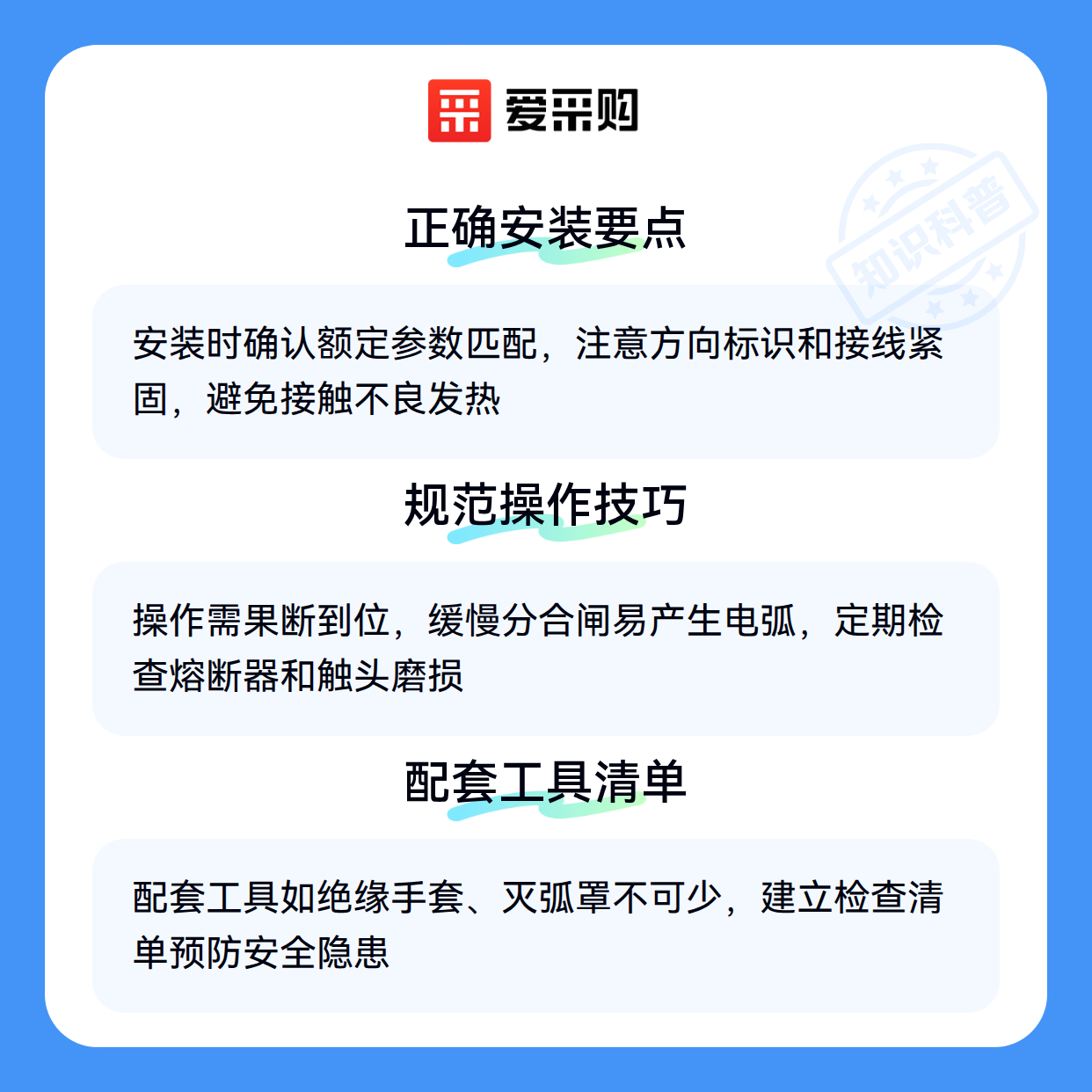 爱采购

正确安装要点

安装时确认额定参数匹配，注意方向标识和接线紧固，避免接触不良发热

规范操作技巧

操作需果断到位，缓慢分合闸易产生电弧，定期检查熔断器和触头磨损

配套工具清单

配套工具如绝缘手套、灭弧罩不可少，建立检查清单预防安全隐患

知识科普